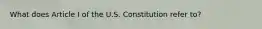 What does Article I of the U.S. Constitution refer to?